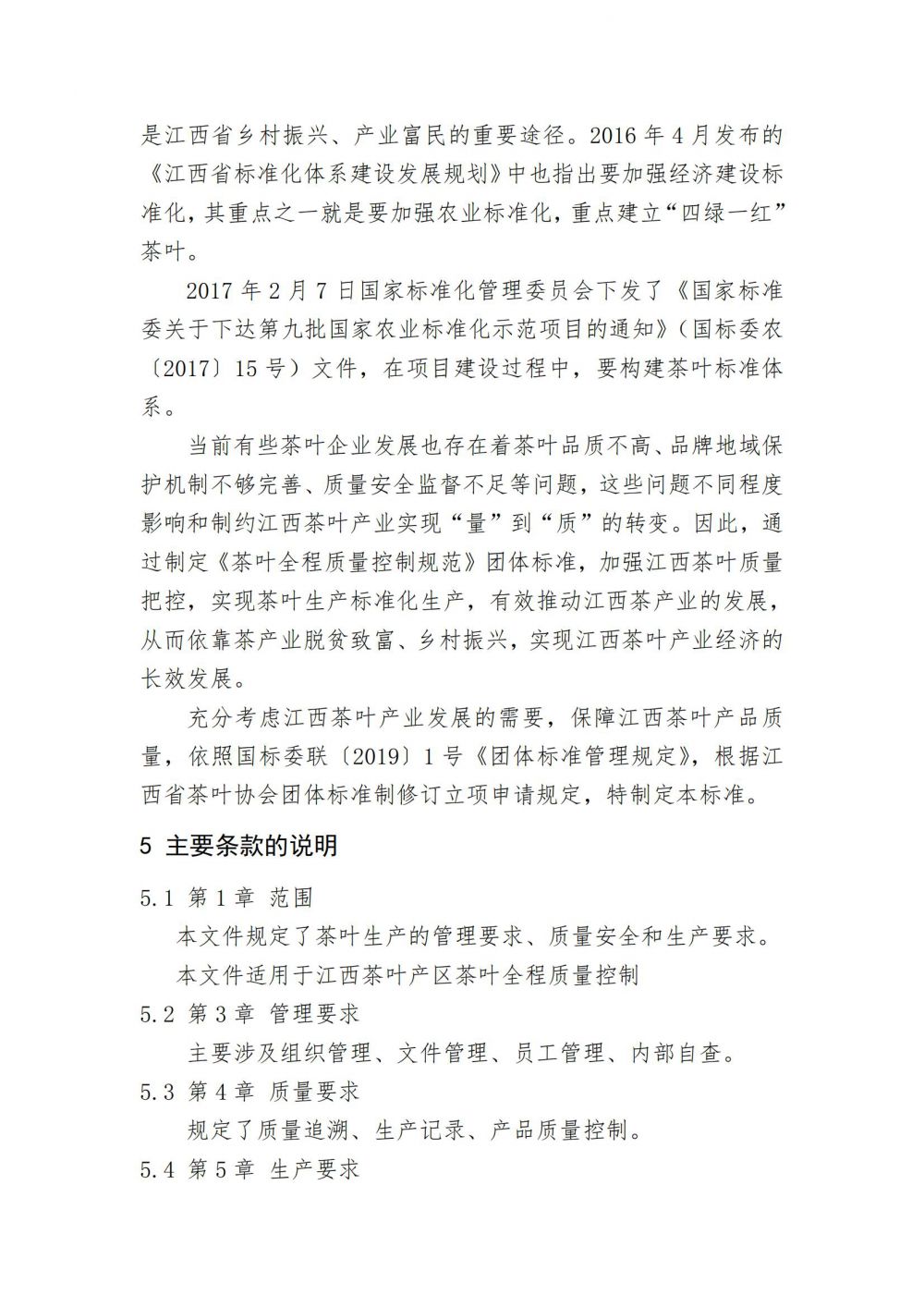 是江西省乡村振兴、产业富民的重要途径。2016 年 4 月发布的《江西省标准化体系建设发展规划》中也指出要加强经济建设标准化，其重点之一就是要加强农业标准化，重点建立“四绿一红”茶叶。

2017 年 2 月 7 日国家标准化管理委员会下发了《国家标准委关于下达第九批国家农业标准化示范项目的通知》（国标委农〔2017〕15 号）文件，在项目建设过程中，要构建茶叶标准体系。

当前有些茶叶企业发展也存在着茶叶品质不高、品牌地域保护机制不够完善、质量安全监督不足等问题，这些问题不同程度影响和制约江西茶叶产业实现“量”到“质”的转变。因此，通过制定《茶叶全程质量控制规范》团体标准，加强江西茶叶质量把控，实现茶叶生产标准化生产，有效推动江西茶产业的发展，从而依靠茶产业脱贫致富、乡村振兴，实现江西茶叶产业经济的长效发展。

充分考虑江西茶叶产业发展的需要，保障江西茶叶产品质量，依照国标委联〔2019〕1 号《团体标准管理规定》，根据江西省茶叶协会团体标准制修订立项申请规定，特制定本标准。

5 主要条款的说明

5.1 第 1 章 范围

本文件规定了茶叶生产的管理要求、质量安全和生产要求。

本文件适用于江西茶叶产区茶叶全程质量控制

5.2 第 3 章 管理要求

主要涉及组织管理、文件管理、员工管理、内部自查。

5.3 第 4 章 质量要求

规定了质量追溯、生产记录、产品质量控制。

5.4 第 5 章 生产要求